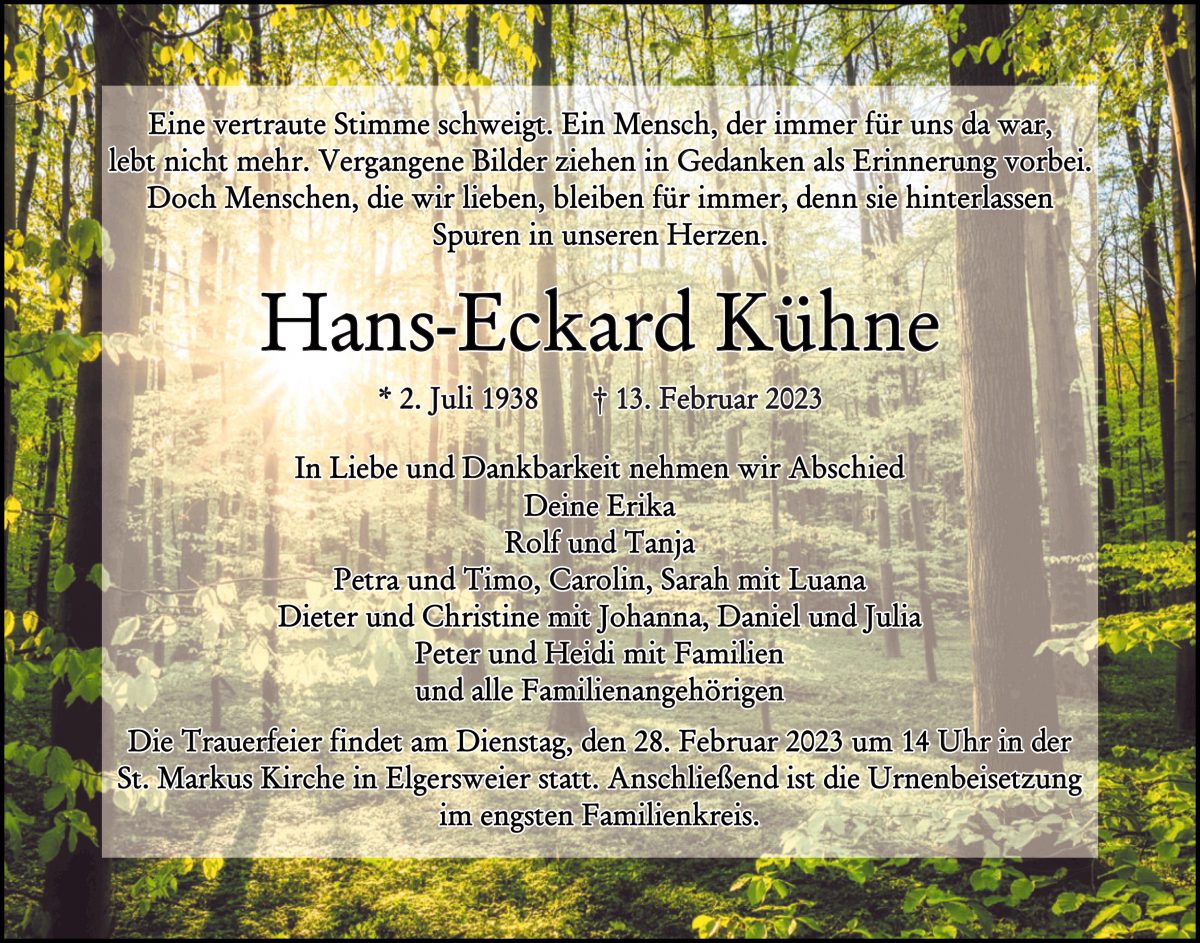 Eine vertraute Stimme schweigt. Ein Mensch, der immer für uns da war, lebt nicht mehr. Vergangene Bilder ziehen in Gedanken als Erinnerung vorbei. Doch Menschen, die wir lieben, bleiben für immer, denn sie hinterlassen Spuren in unseren Herzen.

Hans-Eckard Kühne

* 2. Juli 1938 † 13. Februar 2023

In Liebe und Dankbarkeit nehmen wir Abschied
Deine Erika
Rolf und Tanja
Petra und Timo, Carolin, Sarah mit Luana
Dieter und Christine mit Johanna, Daniel und Julia
Peter und Heidi mit Familien
und alle Familienangehörigen

Die Trauerfeier findet am Dienstag, den 28. Februar 2023 um 14 Uhr in der St. Markus Kirche in Elgersweier statt. Anschließend ist die Urnenbeisetzung im engsten Familienkreis.